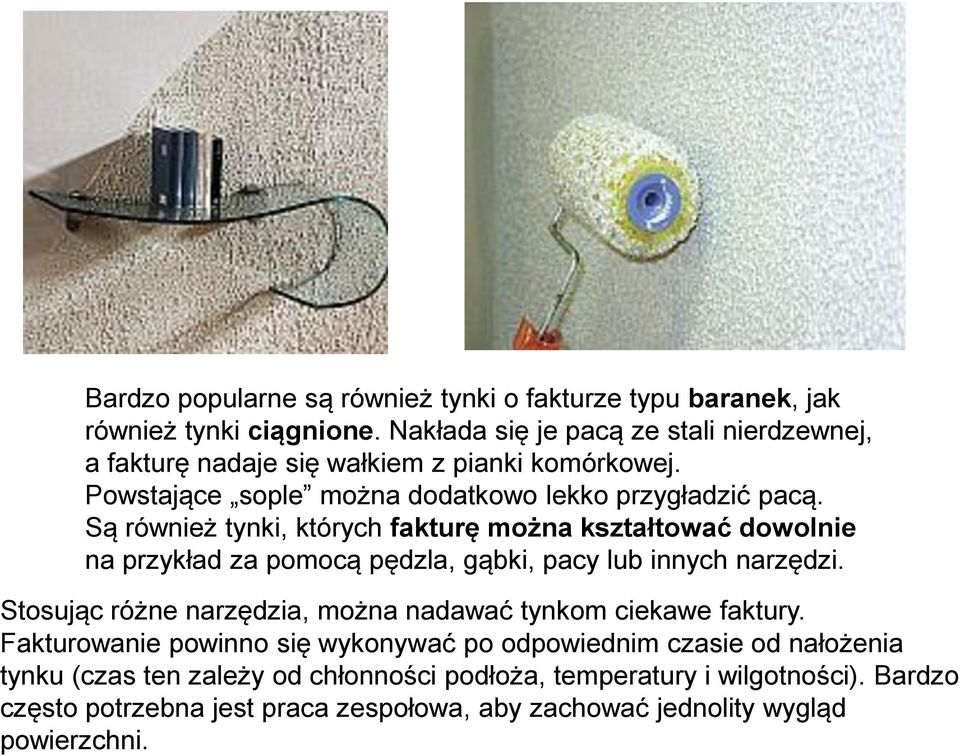 Bardzo popularne są również tynki o fakturze typu baranek, jak również tynki ciągnione. Nakłada się je pacą ze stali nierdzewnej, a fakturę nadaje się wałkiem z pianki komórkowej. Powstające „sople” można dodatkowo lekko przygładzić pacą. Są również tynki, których fakturę można kształtować dowolnie na przykład za pomocą pędzla, gąbki, pacy lub innych narzędzi.

Stosując różne narzędzia, można nadawać tynkom ciekawe faktury. Fakturowanie powinno się wykonywać po odpowiednim czasie od nałożenia tynku (czas ten zależy od chłonności podłoża, temperatury i wilgotności). Bardzo często potrzebna jest praca zespołowa, aby zachować jednolity wygląd powierzchni.